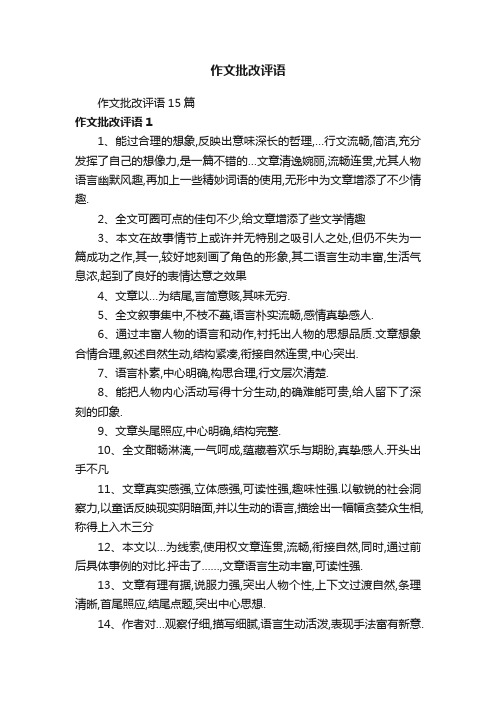 作文批改评语

作文批改评语15篇

作文批改评语1

1、能过合理的想象,反映出意味深长的哲理,…行文流畅,简洁,充分发挥了自己的想像力,是一篇不错的…文章清逸婉丽,流畅连贯,尤其人物语言幽默风趣,再加上一些精妙词语的使用,无形中为文章增添了不少情趣.

2、全文可圈可点的佳句不少,给文章增添了些文学情趣

3、本文在故事情节上或许并无特别之吸引人之处,但仍不失为一篇成功之作,其一,较好地刻画了角色的形象,其二语言生动丰富,生活气息浓,起到了良好的表情达意之效果

4、文章以…为结尾,言简意赅,其味无穷.

5、全文叙事集中,不枝不蔓,语言朴实流畅,感情真挚感人.

6、通过丰富人物的语言和动作,衬托出人物的思想品质.文章想象合情合理,叙述自然生动,结构紧凑,衔接自然连贯,中心突出.

7、语言朴素,中心明确,构思合理,行文层次清楚.

8、能把人物内心活动写得十分生动,的确难能可贵,给人留下了深刻的印象.

9、文章头尾照应,中心明确,结构完整.

10、全文酣畅淋漓,一气呵成,蕴藏着欢乐与期盼,真挚感人.开头出手不凡

11、文章真实感强,立体感强,可读性强,趣味性强.以敏锐的社会洞察力,以童话反映现实阴暗面,并以生动的语言,描绘出一幅幅贪婪众生相,称得上入木三分

12、本文以…为线索,使用权文章连贯,流畅,衔接自然,同时,通过前后具体事例的对比.抨击了……,文章语言生动丰富,可读性强.

13、文章有理有据,说服力强,突出人物个性,上下文过渡自然,条理清晰,首尾照应,结尾点题,突出中心思想.

14、作者对…观察仔细,描写细腻,语言生动活泼,表现手法富有新意.